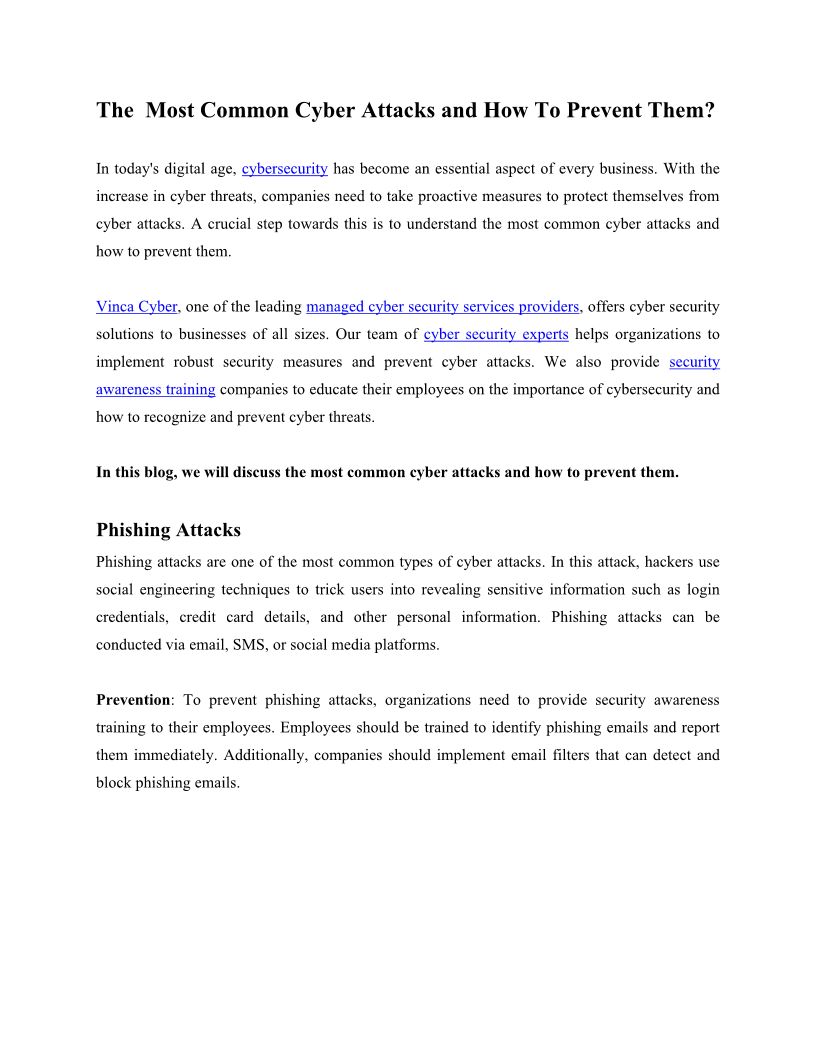 The Most Common Cyber Attacks and How To Prevent Them?

In today's digital age, cybersecurity has become an essential aspect of every business. With the increase in cyber threats, companies need to take proactive measures to protect themselves from cyber attacks. A crucial step towards this is to understand the most common cyber attacks and how to prevent them.

Vinca Cyber, one of the leading managed cyber security services providers, offers cyber security solutions to businesses of all sizes. Our team of cyber security experts helps organizations to implement robust security measures and prevent cyber attacks. We also provide security awareness training companies to educate their employees on the importance of cybersecurity and how to recognize and prevent cyber threats.

In this blog, we will discuss the most common cyber attacks and how to prevent them.

Phishing Attacks
Phishing attacks are one of the most common types of cyber attacks. In this attack, hackers use social engineering techniques to trick users into revealing sensitive information such as login credentials, credit card details, and other personal information. Phishing attacks can be conducted via email, SMS, or social media platforms.

Prevention: To prevent phishing attacks, organizations need to provide security awareness training to their employees. Employees should be trained to identify phishing emails and report them immediately. Additionally, companies should implement email filters that can detect and block phishing emails.